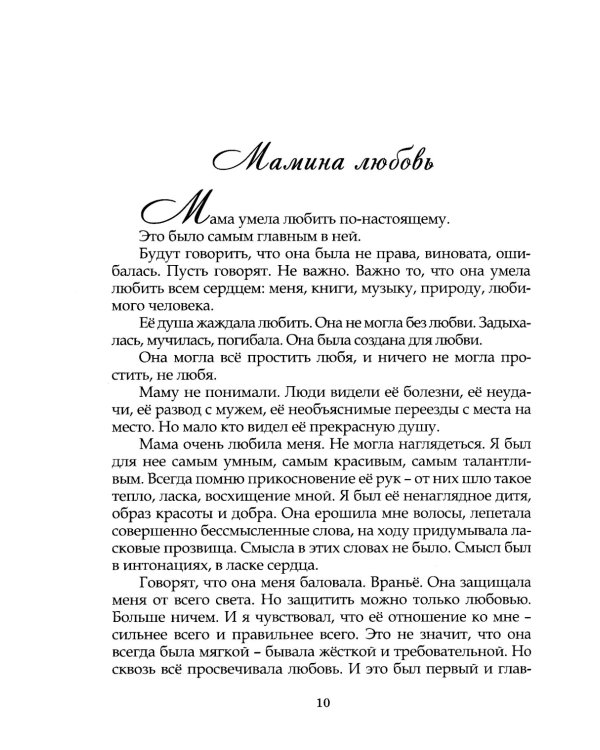 Мамина любовь

Мама умела любить по-настоящему.
Это было самым главным в ней.

Будут говорить, что она была не права, виновата, ошибалась. Пусть говорят. Не важно. Важно то, что она умела любить всем сердцем: меня, книги, музыку, природу, любимого человека.

Её душа жаждала любить. Она не могла без любви. Задыхалась, мучилась, погибала. Она была создана для любви.

Она могла всё простить любя, и ничего не могла простить, не любя.

Маму не понимали. Люди видели её болезни, её неудачи, её развод с мужем, её необъяснимые переезды с места на место. Но мало кто видел её прекрасную душу.

Мама очень любила меня. Не могла наглядеться. Я был для нее самым умным, самым красивым, самым талантливым. Всегда помню прикосновение её рук – от них шло такое тепло, ласка, восхищение мной. Я был её ненаглядное дитя, образ красоты и добра. Она ерошила мне волосы, лепетала совершенно бессмысленные слова, на ходу придумывала ласковые прозвища. Смысла в этих словах не было. Смысл был в интонациях, в ласке сердца.

Говорят, что она меня баловала. Враньё. Она защищала меня от всего света. Но защитить можно только любовью. Больше ничем. И я чувствовал, что её отношение ко мне – сильнее всего и правильнее всего. Это не значит, что она всегда была мягкой – бывала жёсткой и требовательной. Но сквозь всё просвечивала любовь. И это был первый и глав-

10